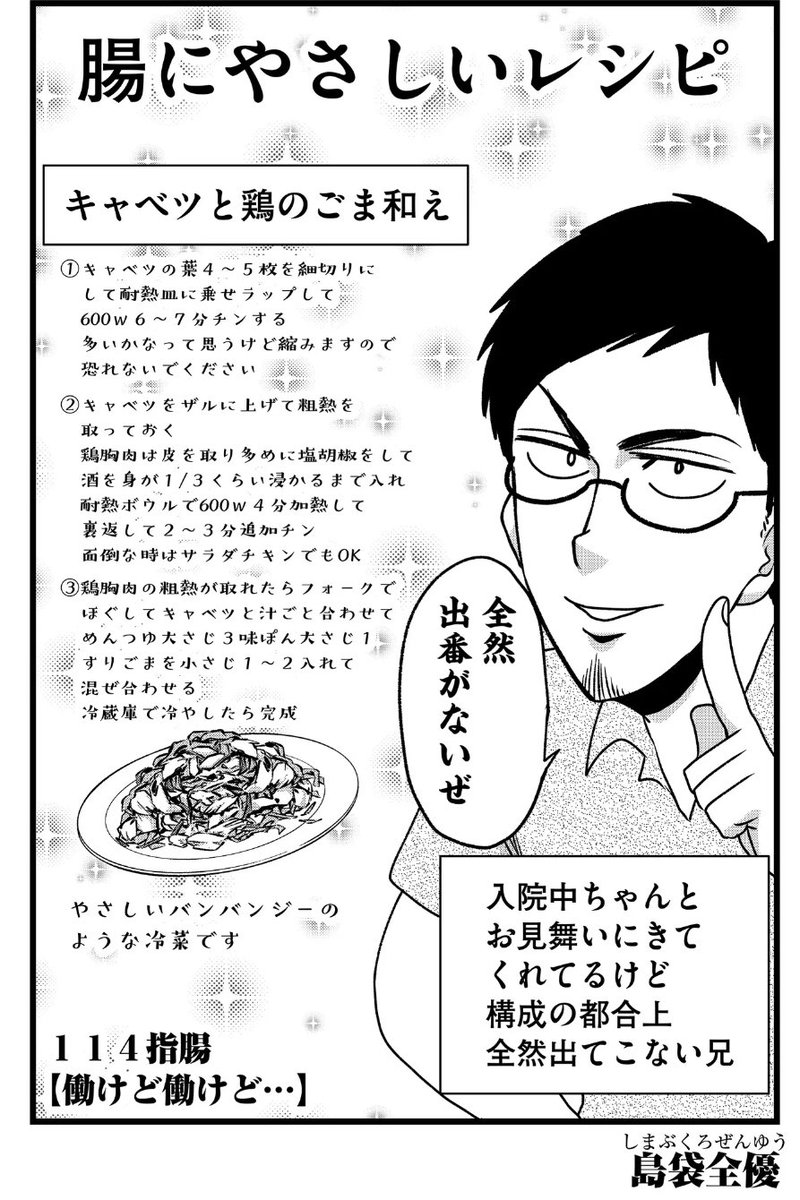 腸にやさしいレシピ

キャベツと鶏のごま和え

①キャベツの葉４～５枚を細切りにして耐熱皿に乗せラップして600ｗ６～７分チンする
多いかなって思うけど縮みますので恐れないでください

②キャベツをザルに上げて粗熱を取っておく
鶏胸肉は皮を取り多めに塩胡椒をして酒を身が１/３くらい浸かるまで入れ耐熱ボウルで600ｗ４分加熱して裏返して２～３分追加チン
面倒な時はサラダチキンでもOK

③鶏胸肉の粗熱が取れたらフォークでほぐしてキャベツと汁ごと合わせてめんつゆ大さじ３味ぽん大さじ１すりごまを小さじ１～２入れて混ぜ合わせる
冷蔵庫で冷やしたら完成

やさしいバンバンジーのような冷菜です

全然出番がないぜ

入院中ちゃんとお見舞いにきてくれてるけど構成の都合上全然出てこない兄

１１４指腸
【働けど働けど…】

しまぶくろぜんゆう
島袋全優